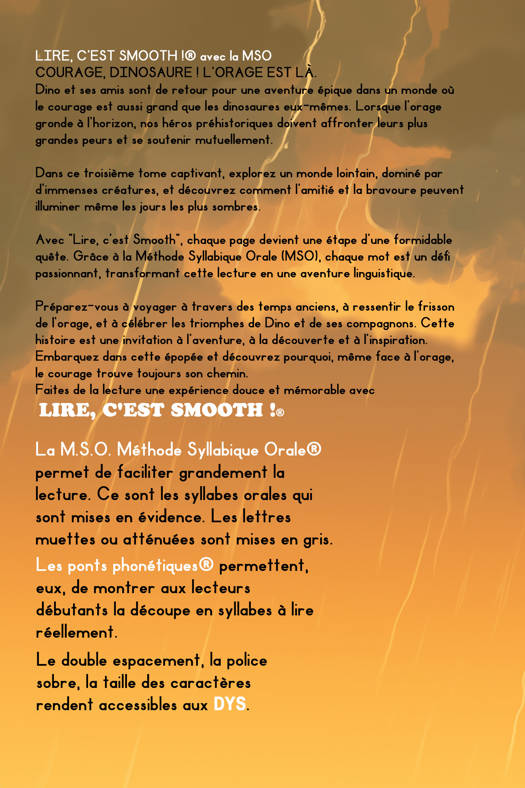 LIRE, C'EST SMOOTH !® avec la MSO
COURAGE, DINOSAURE ! L'ORAGE EST LÀ.
Dino et ses amis sont de retour pour une aventure épique dans un monde où le courage est aussi grand que les dinosaures eux-mêmes. Lorsque l'orage gronde à l'horizon, nos héros préhistoriques doivent affronter leurs plus grandes peurs et se soutenir mutuellement.

Dans ce troisième tome captivant, explorez un monde lointain, dominé par d'immenses créatures, et découvrez comment l'amitié et la bravoure peuvent illuminer même les jours les plus sombres.

Avec "Lire, c'est Smooth", chaque page devient une étape d'une formidable quête. Grâce à la Méthode Syllabique Orale (MSO), chaque mot est un défi passionnant, transformant cette lecture en une aventure linguistique.

Préparez-vous à voyager à travers des temps anciens, à ressentir le frisson de l'orage, et à célébrer les triomphes de Dino et de ses compagnons. Cette histoire est une invitation à l'aventure, à la découverte et à l'inspiration. Embarquez dans cette épopée et découvrez pourquoi, même face à l'orage, le courage trouve toujours son chemin.
Faites de la lecture une expérience douce et mémorable avec
LIRE, C'EST SMOOTH !®

La M.S.O. Méthode Syllabique Orale® permet de faciliter grandement la lecture. Ce sont les syllabes orales qui sont mises en évidence. Les lettres muettes ou atténuées sont mises en gris.

Les ponts phonétiques® permettent, eux, de montrer aux lecteurs débutants la découpe en syllabes à lire réellement.

Le double espacement, la police sobre, la taille des caractères rendent accessibles aux DYS.